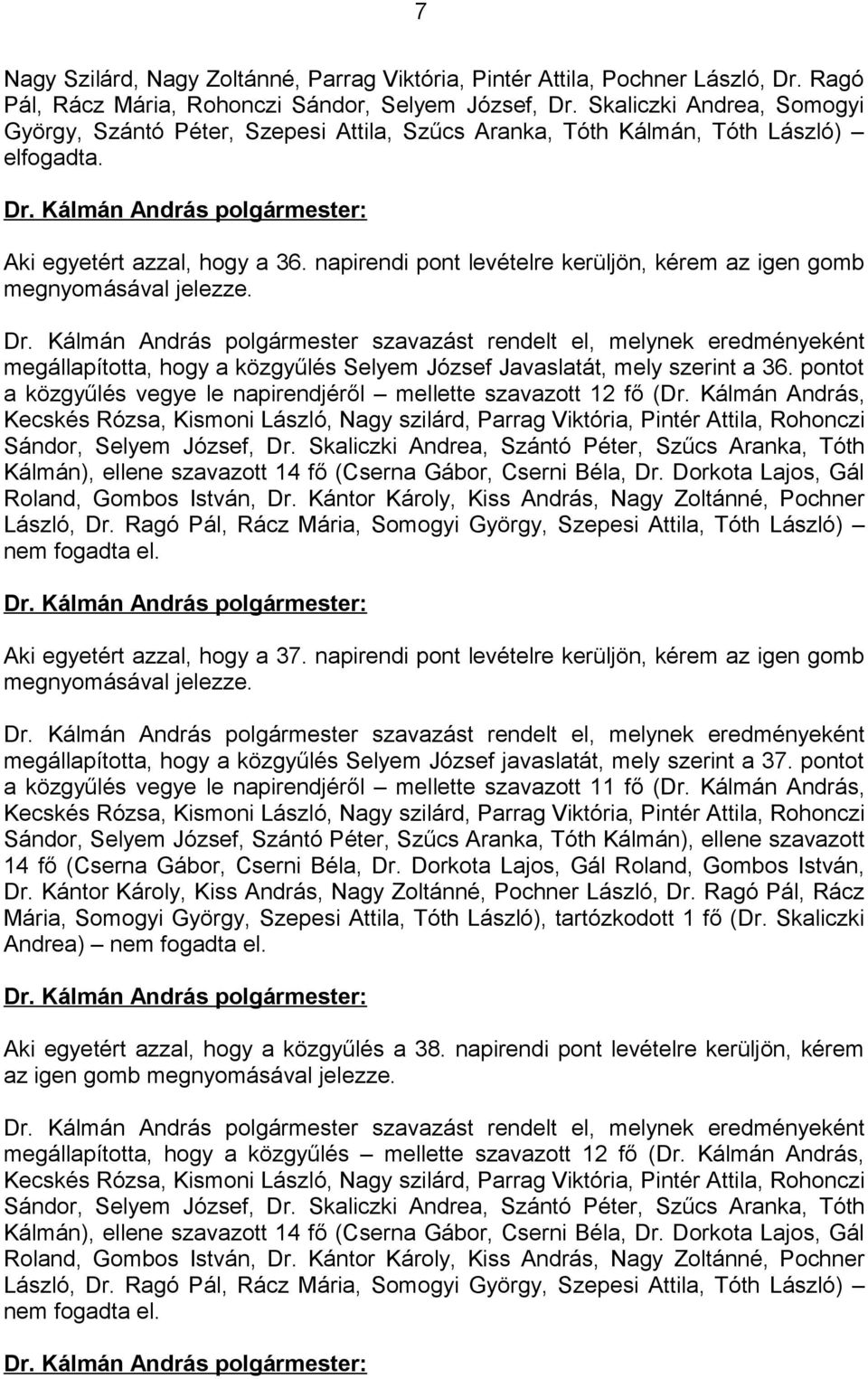 7

Nagy Szilárd, Nagy Zoltánné, Parrag Viktória, Pintér Attila, Pochner László, Dr. Ragó Pál, Rácz Mária, Rohonczi Sándor, Selyem József, Dr. Skaliczki Andrea, Somogyi György, Szántó Péter, Szepesi Attila, Szűcs Aranka, Tóth Kálmán, Tóth László) – elfogadta.

Dr. Kálmán András polgármester:

Aki egyetért azzal, hogy a 36. napirendi pont levételre kerüljön, kérem az igen gomb megnyomásával jelezze.

Dr. Kálmán András polgármester szavazást rendelt el, melynek eredményeként megállapította, hogy a közgyűlés Selyem József Javaslatát, mely szerint a 36. pontot a közgyűlés vegye le napirendjéről – mellette szavazott 12 fő (Dr. Kálmán András, Kecskés Rózsa, Kismoni László, Nagy szilárd, Parrag Viktória, Pintér Attila, Rohonczi Sándor, Selyem József, Dr. Skaliczki Andrea, Szántó Péter, Szűcs Aranka, Tóth Kálmán), ellene szavazott 14 fő (Cserna Gábor, Cserni Béla, Dr. Dorkota Lajos, Gál Roland, Gombos István, Dr. Kántor Károly, Kiss András, Nagy Zoltánné, Pochner László, Dr. Ragó Pál, Rácz Mária, Somogyi György, Szepesi Attila, Tóth László) – nem fogadta el.

Dr. Kálmán András polgármester:

Aki egyetért azzal, hogy a 37. napirendi pont levételre kerüljön, kérem az igen gomb megnyomásával jelezze.

Dr. Kálmán András polgármester szavazást rendelt el, melynek eredményeként megállapította, hogy a közgyűlés Selyem József javaslatát, mely szerint a 37. pontot a közgyűlés vegye le napirendjéről – mellette szavazott 11 fő (Dr. Kálmán András, Kecskés Rózsa, Kismoni László, Nagy szilárd, Parrag Viktória, Pintér Attila, Rohonczi Sándor, Selyem József, Szántó Péter, Szűcs Aranka, Tóth Kálmán), ellene szavazott 14 fő (Cserna Gábor, Cserni Béla, Dr. Dorkota Lajos, Gál Roland, Gombos István, Dr. Kántor Károly, Kiss András, Nagy Zoltánné, Pochner László, Dr. Ragó Pál, Rácz Mária, Somogyi György, Szepesi Attila, Tóth László), tartózkodott 1 fő (Dr. Skaliczki Andrea) – nem fogadta el.

Dr. Kálmán András polgármester:

Aki egyetért azzal, hogy a közgyűlés a 38. napirendi pont levételre kerüljön, kérem az igen gomb megnyomásával jelezze.

Dr. Kálmán András polgármester szavazást rendelt el, melynek eredményeként megállapította, hogy a közgyűlés – mellette szavazott 12 fő (Dr. Kálmán András, Kecskés Rózsa, Kismoni László, Nagy szilárd, Parrag Viktória, Pintér Attila, Rohonczi Sándor, Selyem József, Dr. Skaliczki Andrea, Szántó Péter, Szűcs Aranka, Tóth Kálmán), ellene szavazott 14 fő (Cserna Gábor, Cserni Béla, Dr. Dorkota Lajos, Gál Roland, Gombos István, Dr. Kántor Károly, Kiss András, Nagy Zoltánné, Pochner László, Dr. Ragó Pál, Rácz Mária, Somogyi György, Szepesi Attila, Tóth László) – nem fogadta el.

Dr. Kálmán András polgármester: